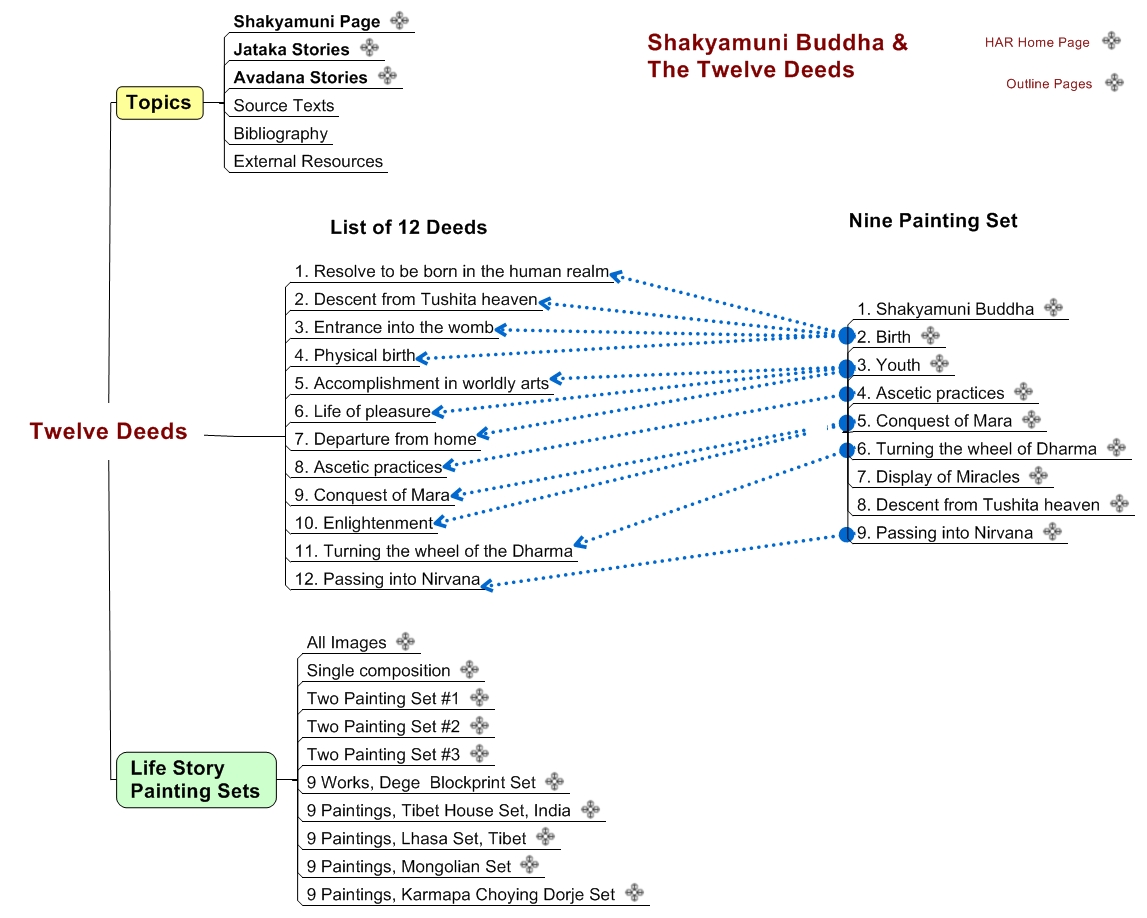 Shakyamuni Buddha &
The Twelve Deeds

HAR Home Page

Outline Pages

Topics

Shakyamuni Page
Jataka Stories
Avadana Stories
Source Texts
Bibliography
External Resources

Twelve Deeds

List of 12 Deeds

1. Resolve to be born in the human realm
2. Descent from Tushita heaven
3. Entrance into the womb
4. Physical birth
5. Accomplishment in worldly arts
6. Life of pleasure
7. Departure from home
8. Ascetic practices
9. Conquest of Mara
10. Enlightenment
11. Turning the wheel of the Dharma
12. Passing into Nirvana

Nine Painting Set

1. Shakyamuni Buddha
2. Birth
3. Youth
4. Ascetic practices
5. Conquest of Mara
6. Turning the wheel of Dharma
7. Display of Miracles
8. Descent from Tushita heaven
9. Passing into Nirvana

Life Story Painting Sets

All Images
Single composition
Two Painting Set #1
Two Painting Set #2
Two Painting Set #3
9 Works, Dege Blockprint Set
9 Paintings, Tibet House Set, India
9 Paintings, Lhasa Set, Tibet
9 Paintings, Mongolian Set
9 Paintings, Karmapa Choying Dorje Set